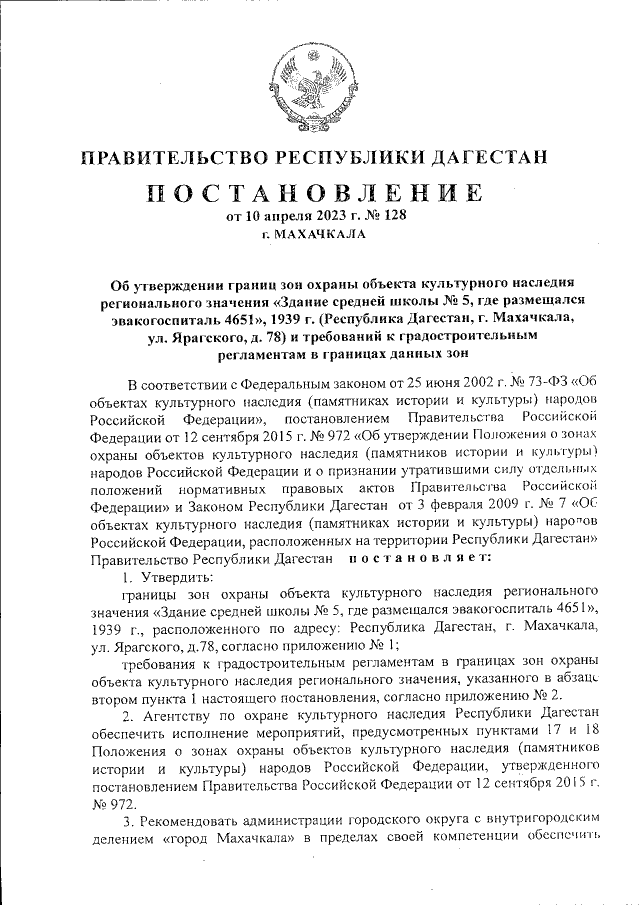 ПРАВИТЕЛЬСТВО РЕСПУБЛИКИ ДАГЕСТАН

ПОСТАНОВЛЕНИЕ

от 10 апреля 2023 г. № 128

г. МАХАЧКАЛА

Об утверждении границ зон охраны объекта культурного наследия регионального значения «Здание средней школы № 5, где размещался эвакогоспиталь 4651», 1939 г. (Республика Дагестан, г. Махачкала, ул. Ярагского, д. 78) и требований к градостроительным регламентам в границах данных зон

В соответствии с Федеральным законом от 25 июня 2002 г. № 73-ФЗ «Об объектах культурного наследия (памятниках истории и культуры) народов Российской Федерации», постановлением Правительства Российской Федерации от 12 сентября 2015 г. № 972 «Об утверждении Положения о зонах охраны объектов культурного наследия (памятников истории и культуры) народов Российской Федерации и о признании утратившими силу отдельных положений нормативных правовых актов Правительства Российской Федерации» и Законом Республики Дагестан от 3 февраля 2009 г. № 7 «Об объектах культурного наследия (памятниках истории и культуры) народов Российской Федерации, расположенных на территории Республики Дагестан» Правительство Республики Дагестан постановляет:

1. Утвердить:

границы зон охраны объекта культурного наследия регионального значения «Здание средней школы № 5, где размещался эвакогоспиталь 4651», 1939 г., расположенного по адресу: Республика Дагестан, г. Махачкала, ул. Ярагского, д.78, согласно приложению № 1;

требования к градостроительным регламентам в границах зон охраны объекта культурного наследия регионального значения, указанного в абзаце втором пункта 1 настоящего постановления, согласно приложению № 2.

2. Агентству по охране культурного наследия Республики Дагестан обеспечить исполнение мероприятий, предусмотренных пунктами 17 и 18 Положения о зонах охраны объектов культурного наследия (памятников истории и культуры) народов Российской Федерации, утвержденного постановлением Правительства Российской Федерации от 12 сентября 2015 г. № 972.

3. Рекомендовать администрации городского округа с внутригородским делением «город Махачкала» в пределах своей компетенции обеспечить